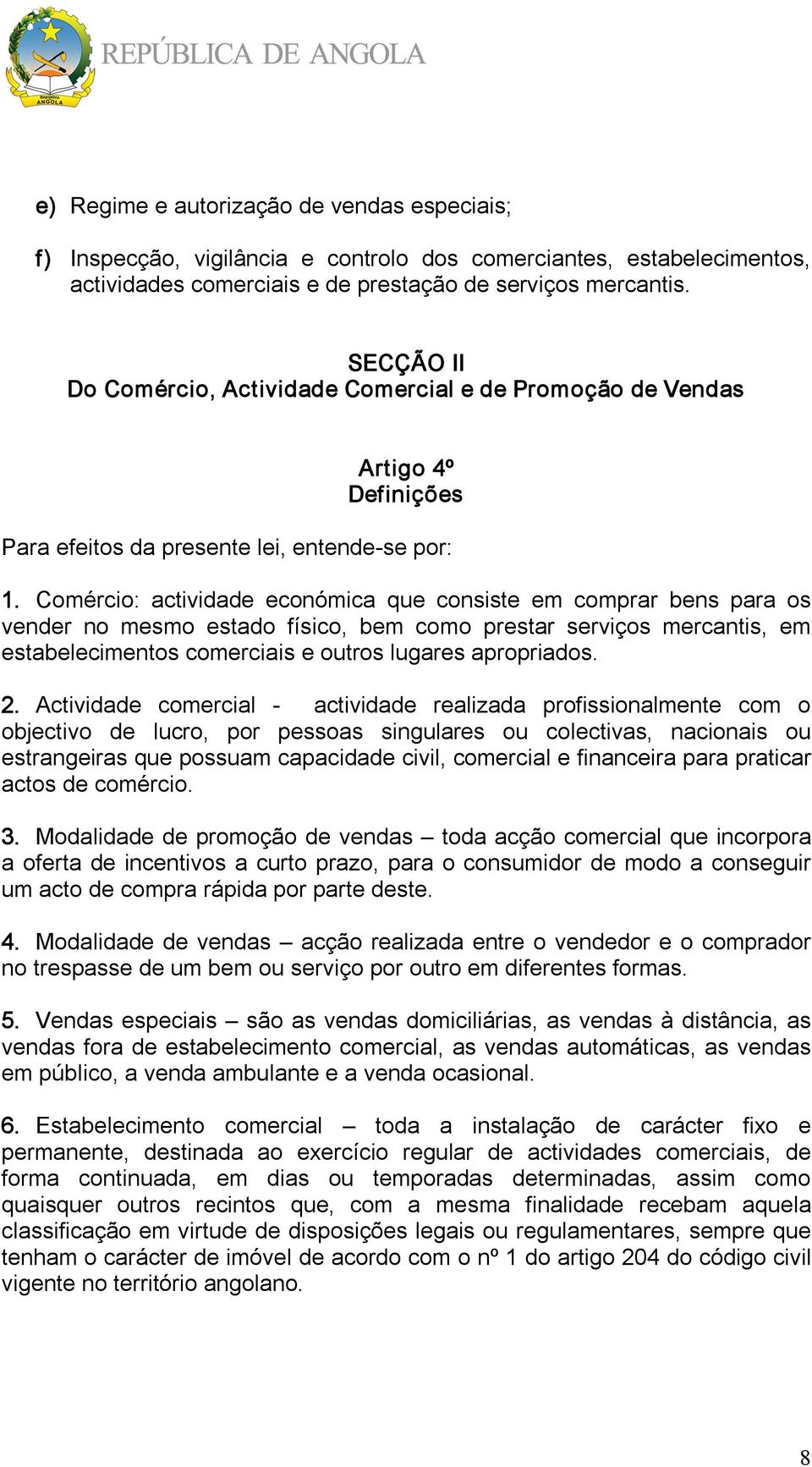 República
ANGOLA

REPÚBLICA DE ANGOLA

e) Regime e autorização de vendas especiais;

f) Inspecção, vigilância e controlo dos comerciantes, estabelecimentos, actividades comerciais e de prestação de serviços mercantis.

SECÇÃO II
Do Comércio, Actividade Comercial e de Promoção de Vendas

Artigo 4º
Definições

Para efeitos da presente lei, entende-se por:

1. Comércio: actividade económica que consiste em comprar bens para os vender no mesmo estado físico, bem como prestar serviços mercantis, em estabelecimentos comerciais e outros lugares apropriados.

2. Actividade comercial - actividade realizada profissionalmente com o objectivo de lucro, por pessoas singulares ou colectivas, nacionais ou estrangeiras que possuam capacidade civil, comercial e financeira para praticar actos de comércio.

3. Modalidade de promoção de vendas – toda acção comercial que incorpora a oferta de incentivos a curto prazo, para o consumidor de modo a conseguir um acto de compra rápida por parte deste.

4. Modalidade de vendas – acção realizada entre o vendedor e o comprador no trespasse de um bem ou serviço por outro em diferentes formas.

5. Vendas especiais – são as vendas domiciliárias, as vendas à distância, as vendas fora de estabelecimento comercial, as vendas automáticas, as vendas em público, a venda ambulante e a venda ocasional.

6. Estabelecimento comercial – toda a instalação de carácter fixo e permanente, destinada ao exercício regular de actividades comerciais, de forma continuada, em dias ou temporadas determinadas, assim como quaisquer outros recintos que, com a mesma finalidade recebam aquela classificação em virtude de disposições legais ou regulamentares, sempre que tenham o carácter de imóvel de acordo com o nº 1 do artigo 204 do código civil vigente no território angolano.

8